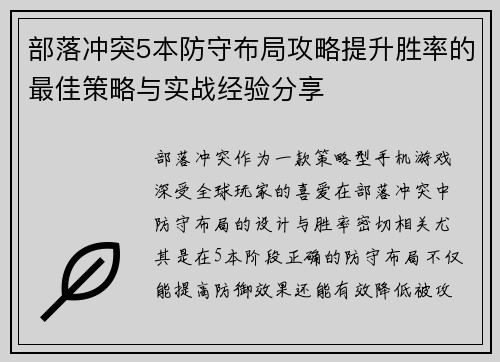 部落冲突5本防守布局攻略提升胜率的最佳策略与实战经验分享

部落冲突作为一款策略型手机游戏深受全球玩家的喜爱在部落冲突中防守布局的设计与胜率密切相关尤其是在5本阶段正确的防守布局不仅能提高防御效果还能有效降低被攻